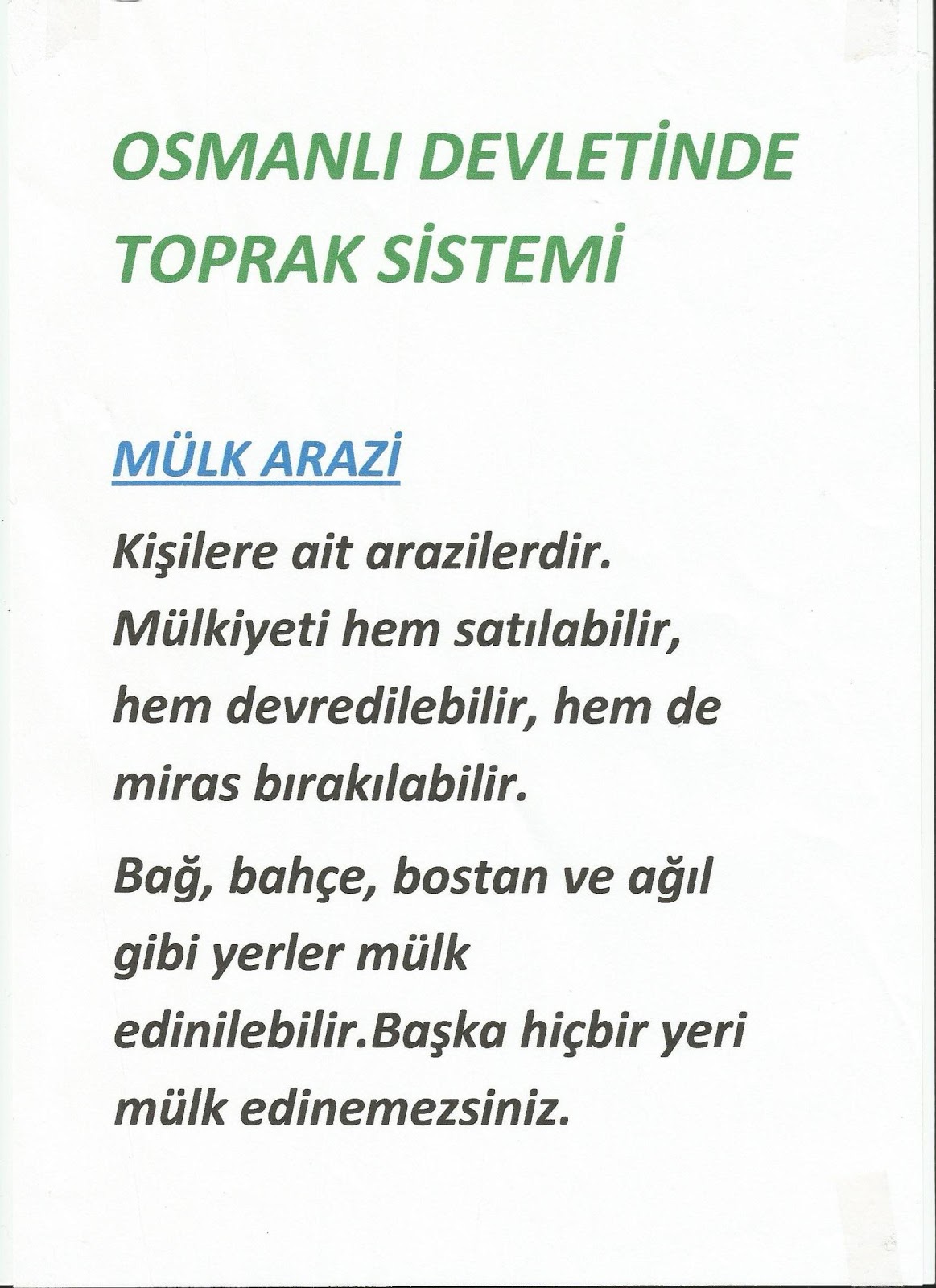 OSMANLI DEVLETİNDE TOPRAK SİSTEMİ

MÜLK ARAZİ

Kişilere ait arazilerdir. Mülkiyeti hem satılabilir, hem devredilebilir, hem de miras bırakılabilir.

Bağ, bahçe, bostan ve ağıl gibi yerler mülk edinilebilir.Başka hiçbir yeri mülk edinemezsiniz.